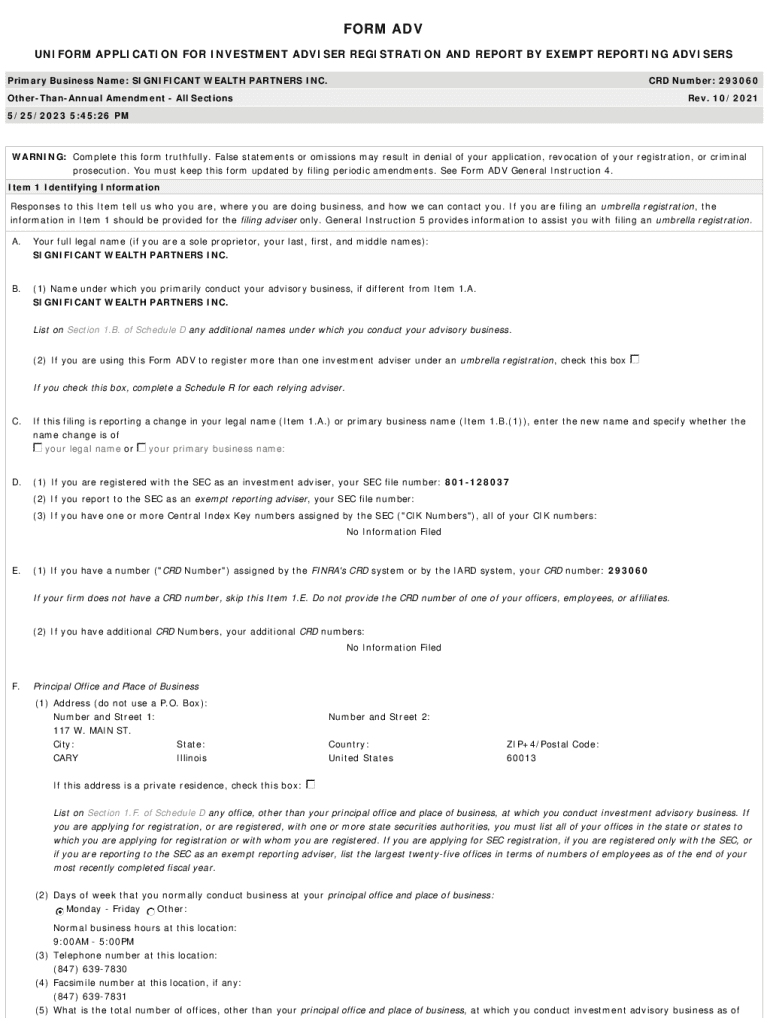 FORM ADV

UNIFORM APPLICATION FOR INVESTMENT ADVISER REGISTRATION AND REPORT BY EXEMPT REPORTING ADVISERS

Primary Business Name: SIGNIFICANT WEALTH PARTNERS INC. CRD Number: 293060

Other-Than-Annual Amendment - All Sections Rev. 10/2021

5/25/2023 5:45:26 PM

WARNING: Complete this form truthfully. False statements or omissions may result in denial of your application, revocation of your registration, or criminal prosecution. You must keep this form updated by filing periodic amendments. See Form ADV General Instruction 4.

Item 1 Identifying Information

Responses to this Item tell us who you are, where you are doing business, and how we can contact you. If you are filing an umbrella registration, the information in Item 1 should be provided for the filing adviser only. General Instruction 5 provides information to assist you with filing an umbrella registration.

A. Your full legal name (if you are a sole proprietor, your last, first, and middle names):
SIGNIFICANT WEALTH PARTNERS INC.

B. (1) Name under which you primarily conduct your advisory business, if different from Item 1.A.
SIGNIFICANT WEALTH PARTNERS INC.

List on Section 1.B. of Schedule D any additional names under which you conduct your advisory business.

(2) If you are using this Form ADV to register more than one investment adviser under an umbrella registration, check this box

If you check this box, complete a Schedule R for each relying adviser.

C. If this filing is reporting a change in your legal name (Item 1.A.) or primary business name (Item 1.B.(1)), enter the new name and specify whether the name change is of
your legal name or your primary business name:

D. (1) If you are registered with the SEC as an investment adviser, your SEC file number: 801-128037
(2) If you report to the SEC as an exempt reporting adviser, your SEC file number:
(3) If you have one or more Central Index Key numbers assigned by the SEC ("CIK Numbers"), all of your CIK numbers:
No Information Filed

E. (1) If you have a number ("CRD Number") assigned by the FINRA's CRD system or by the IARD system, your CRD number: 293060

If your firm does not have a CRD number, skip this Item 1.E. Do not provide the CRD number of one of your officers, employees, or affiliates.

(2) If you have additional CRD Numbers, your additional CRD numbers:
No Information Filed

F. Principal Office and Place of Business
(1) Address (do not use a P.O. Box):
Number and Street 1:
117 W. MAIN ST.
Number and Street 2:
City:
CARY
State:
Illinois
Country:
United States
ZIP+4/Postal Code:
60013

If this address is a private residence, check this box:

List on Section 1.F. of Schedule D any office, other than your principal office and place of business, at which you conduct investment advisory business. If you are applying for registration, or are registered, with one or more state securities authorities, you must list all of your offices in the state or states to which you are applying for registration or with whom you are registered. If you are applying for SEC registration, if you are registered only with the SEC, or if you are reporting to the SEC as an exempt reporting adviser, list the largest twenty-five offices in terms of numbers of employees as of the end of your most recently completed fiscal year.

(2) Days of week that you normally conduct business at your principal office and place of business:
Monday - Friday Other:

Normal business hours at this location:
9:00AM - 5:00PM
(3) Telephone number at this location:
(847) 639-7830
(4) Facsimile number at this location, if any:
(847) 639-7831
(5) What is the total number of offices, other than your principal office and place of business, at which you conduct investment advisory business as of